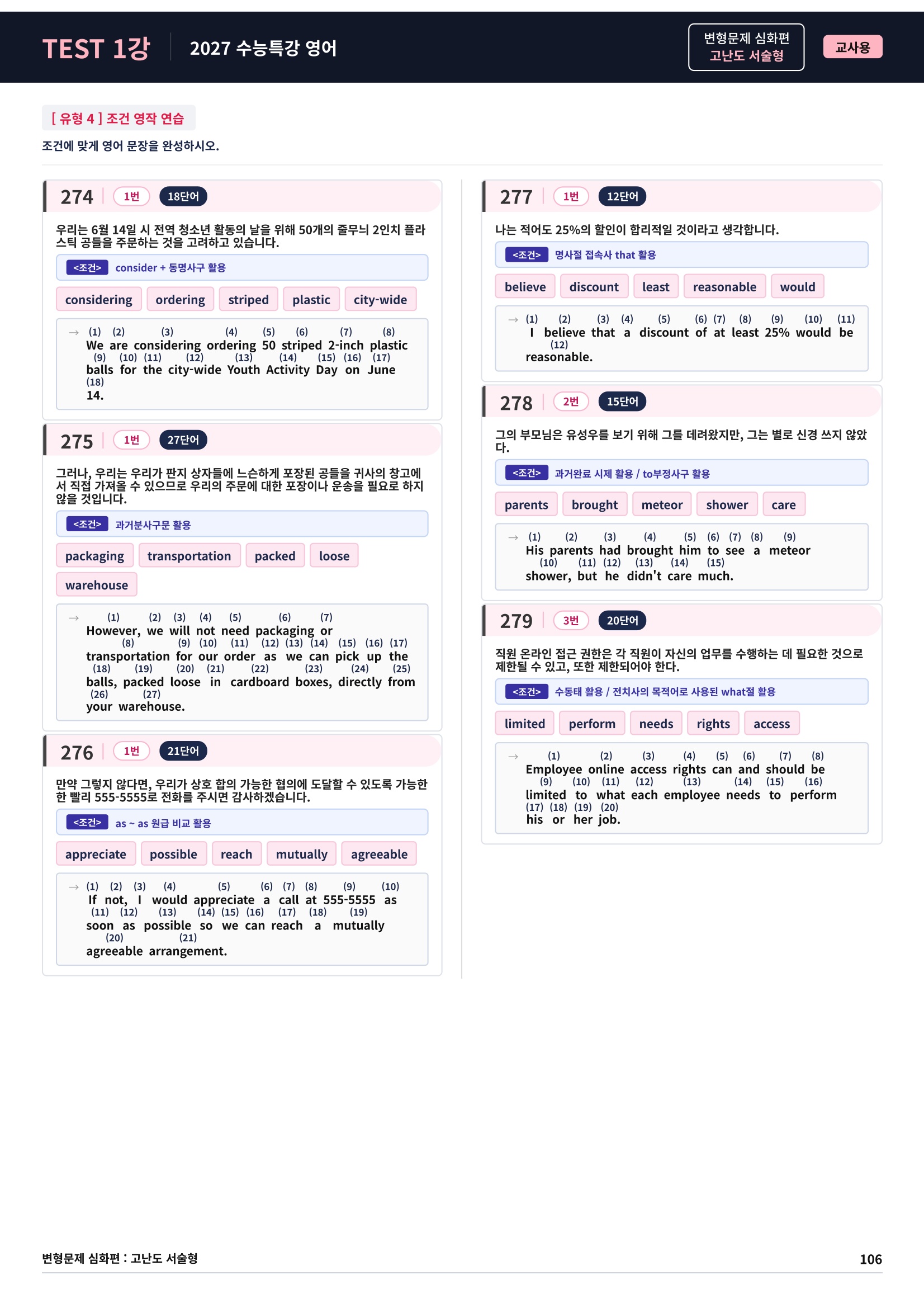 TEST 1강 2027 수능특강 영어 변형문제 심화편 고난도 서술형 교사용

[ 유형 4 ] 조건 영작 연습
조건에 맞게 영어 문장을 완성하시오.

274 1번 18단어
우리는 6월 14일 시 전역 청소년 활동의 날을 위해 50개의 줄무늬 2인치 플라스틱 공들을 주문하는 것을 고려하고 있습니다.
<조건> consider + 동명사구 활용
considering ordering striped plastic city-wide
→ (1) We (2) are (3) considering (4) ordering (5) 50 (6) striped (7) 2-inch (8) plastic (9) balls (10) for (11) the (12) city-wide (13) Youth (14) Activity (15) Day (16) on (17) June (18) 14.

275 1번 27단어
그러나, 우리는 우리가 판지 상자들에 느슨하게 포장된 공들을 귀사의 창고에서 직접 가져올 수 있으므로 우리의 주문에 대한 포장이나 운송을 필요로 하지 않을 것입니다.
<조건> 과거분사구문 활용
packaging transportation packed loose warehouse
→ (1) However, (2) we (3) will (4) not (5) need (6) packaging (7) or (8) transportation (9) for (10) our (11) order (12) as (13) we (14) can (15) pick (16) up (17) the (18) balls, (19) packed (20) loose (21) in (22) cardboard (23) boxes, (24) directly (25) from (26) your (27) warehouse.

276 1번 21단어
만약 그렇지 않다면, 우리가 상호 합의 가능한 협의에 도달할 수 있도록 가능한 한 빨리 555-5555로 전화를 주시면 감사하겠습니다.
<조건> as ~ as 원급 비교 활용
appreciate possible reach mutually agreeable
→ (1) If (2) not, (3) I (4) would (5) appreciate (6) a (7) call (8) at (9) 555-5555 (10) as (11) soon (12) as (13) possible (14) so (15) we (16) can (17) reach (18) a (19) mutually (20) agreeable (21) arrangement.

277 1번 12단어
나는 적어도 25%의 할인이 합리적일 것이라고 생각합니다.
<조건> 명사절 접속사 that 활용
believe discount least reasonable would
→ (1) I (2) believe (3) that (4) a (5) discount (6) of (7) at (8) least (9) 25% (10) would (11) be (12) reasonable.

278 2번 15단어
그의 부모님은 유성우를 보기 위해 그를 데려왔지만, 그는 별로 신경 쓰지 않았다.
<조건> 과거완료 시제 활용 / to부정사구 활용
parents brought meteor shower care
→ (1) His (2) parents (3) had (4) brought (5) him (6) to (7) see (8) a (9) meteor (10) shower, (11) but (12) he (13) didn't (14) care (15) much.

279 3번 20단어
직원 온라인 접근 권한은 각 직원이 자신의 업무를 수행하는 데 필요한 것으로 제한될 수 있고, 또한 제한되어야 한다.
<조건> 수동태 활용 / 전치사의 목적어로 사용된 what절 활용
limited perform needs rights access
→ (1) Employee (2) online (3) access (4) rights (5) can (6) and (7) should (8) be (9) limited (10) to (11) what (12) each (13) employee (14) needs (15) to (16) perform (17) his (18) or (19) her (20) job.

변형문제 심화편 : 고난도 서술형 106